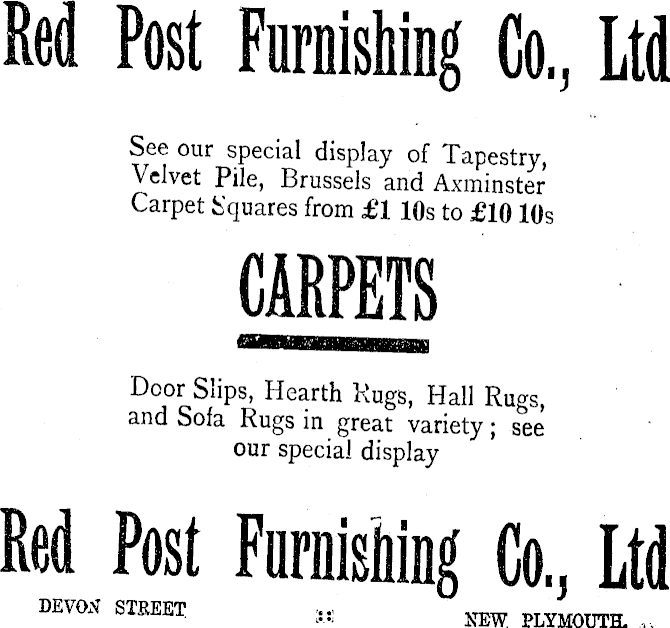 Red Post Furnishing Co., Ltd

See our special display of Tapestry, Velvet Pile, Brussels and Axminster Carpet Squares from £1 10s to £10 10s

CARPETS

Door Slips, Hearth Rugs, Hall Rugs, and Sofa Rugs in great variety; see our special display

Red Post Furnishing Co., Ltd

DEVON STREET :: NEW PLYMOUTH